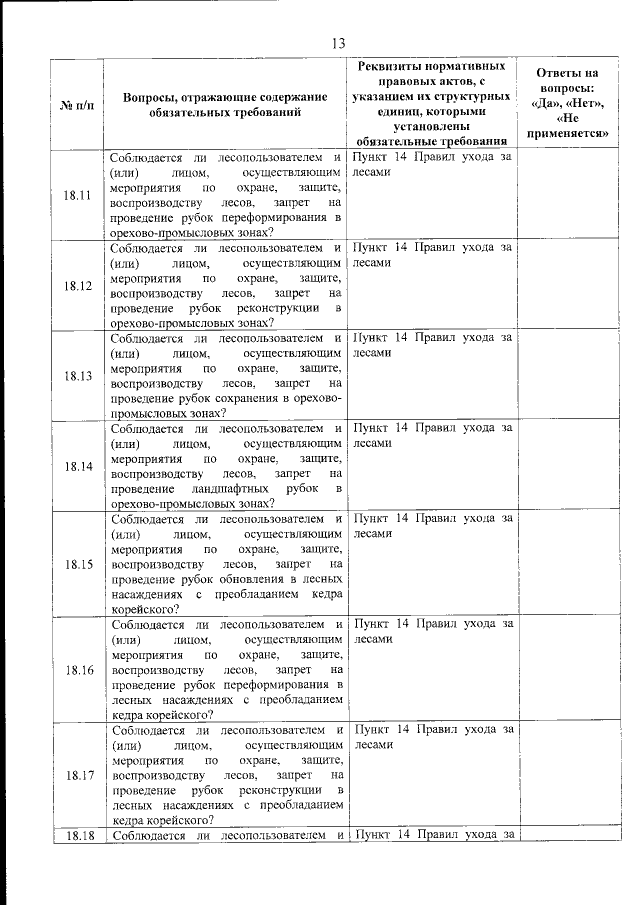 13

| № п/п | Вопросы, отражающие содержание обязательных требований | Реквизиты нормативных правовых актов, с указанием их структурных единиц, которыми установлены обязательные требования | Ответы на вопросы: «Да», «Нет», «Не применяется» |
|---|---|---|---|
| 18.11 | Соблюдается ли лесопользователем и (или) лицом, осуществляющим мероприятия по охране, защите, воспроизводству лесов, запрет на проведение рубок переформирования в орехово-промысловых зонах? | Пункт 14 Правил ухода за лесами | |
| 18.12 | Соблюдается ли лесопользователем и (или) лицом, осуществляющим мероприятия по охране, защите, воспроизводству лесов, запрет на проведение рубок реконструкции в орехово-промысловых зонах? | Пункт 14 Правил ухода за лесами | |
| 18.13 | Соблюдается ли лесопользователем и (или) лицом, осуществляющим мероприятия по охране, защите, воспроизводству лесов, запрет на проведение рубок сохранения в орехово-промысловых зонах? | Пункт 14 Правил ухода за лесами | |
| 18.14 | Соблюдается ли лесопользователем и (или) лицом, осуществляющим мероприятия по охране, защите, воспроизводству лесов, запрет на проведение ландшафтных рубок в орехово-промысловых зонах? | Пункт 14 Правил ухода за лесами | |
| 18.15 | Соблюдается ли лесопользователем и (или) лицом, осуществляющим мероприятия по охране, защите, воспроизводству лесов, запрет на проведение рубок обновления в лесных насаждениях с преобладанием кедра корейского? | Пункт 14 Правил ухода за лесами | |
| 18.16 | Соблюдается ли лесопользователем и (или) лицом, осуществляющим мероприятия по охране, защите, воспроизводству лесов, запрет на проведение рубок переформирования в лесных насаждениях с преобладанием кедра корейского? | Пункт 14 Правил ухода за лесами | |
| 18.17 | Соблюдается ли лесопользователем и (или) лицом, осуществляющим мероприятия по охране, защите, воспроизводству лесов, запрет на проведение рубок реконструкции в лесных насаждениях с преобладанием кедра корейского? | Пункт 14 Правил ухода за лесами | |
| 18.18 | Соблюдается ли лесопользователем и | Пункт 14 Правил ухода за | |